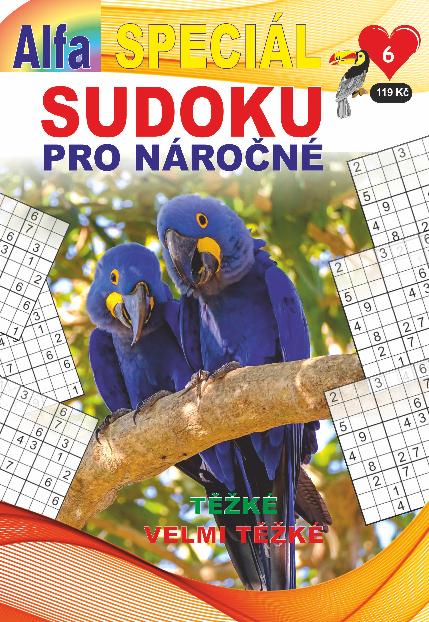 Alfa SPECIÁL

6

119 Kč

SUDOKU
PRO NÁROČNÉ

TĚŽKÉ
VELMI TĚŽKÉ